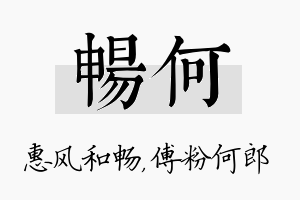 暢何

惠风和畅，傅粉何郎